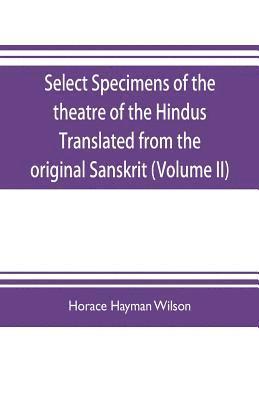 Select Specimens of the theatre of the Hindus Translated from the original Sanskrit (Volume II)

Horace Hayman Wilson